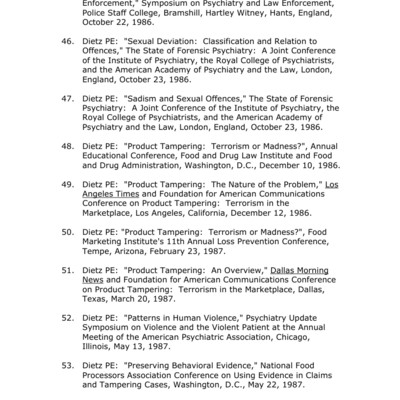 Enforcement," Symposium on Psychiatry and Law Enforcement, Police Staff College, Bramshill, Hartley Witney, Hants, England, October 22, 1986.

46. Dietz PE: "Sexual Deviation: Classification and Relation to Offences," The State of Forensic Psychiatry: A Joint Conference of the Institute of Psychiatry, the Royal College of Psychiatrists, and the American Academy of Psychiatry and the Law, London, England, October 23, 1986.

47. Dietz PE: "Sadism and Sexual Offences," The State of Forensic Psychiatry: A Joint Conference of the Institute of Psychiatry, the Royal College of Psychiatrists, and the American Academy of Psychiatry and the Law, London, England, October 23, 1986.

48. Dietz PE: "Product Tampering: Terrorism or Madness?", Annual Educational Conference, Food and Drug Law Institute and Food and Drug Administration, Washington, D.C., December 10, 1986.

49. Dietz PE: "Product Tampering: The Nature of the Problem," Los Angeles Times and Foundation for American Communications Conference on Product Tampering: Terrorism in the Marketplace, Los Angeles, California, December 12, 1986.

50. Dietz PE: "Product Tampering: Terrorism or Madness?", Food Marketing Institute's 11th Annual Loss Prevention Conference, Tempe, Arizona, February 23, 1987.

51. Dietz PE: "Product Tampering: An Overview," Dallas Morning News and Foundation for American Communications Conference on Product Tampering: Terrorism in the Marketplace, Dallas, Texas, March 20, 1987.

52. Dietz PE: "Patterns in Human Violence," Psychiatry Update Symposium on Violence and the Violent Patient at the Annual Meeting of the American Psychiatric Association, Chicago, Illinois, May 13, 1987.

53. Dietz PE: "Preserving Behavioral Evidence," National Food Processors Association Conference on Using Evidence in Claims and Tampering Cases, Washington, D.C., May 22, 1987.